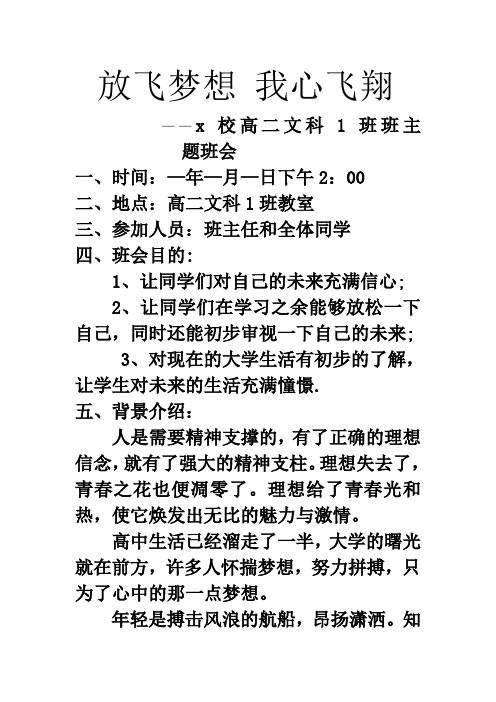 放飞梦想 我心飞翔

——x 校高二文科 1 班班主题班会

一、时间：一年一月一日下午 2：00
二、地点：高二文科 1 班教室
三、参加人员：班主任和全体同学
四、班会目的：

1、让同学们对自己的未来充满信心；

2、让同学们在学习之余能够放松一下自己，同时还能初步审视一下自己的未来；

3、对现在的大学生活有初步的了解，让学生对未来的生活充满憧憬.

五、背景介绍：

人是需要精神支撑的，有了正确的理想信念，就有了强大的精神支柱。理想失去了，青春之花也便凋零了。理想给了青春光和热，使它焕发出无比的魅力与激情。

高中生活已经溜走了一半，大学的曙光就在前方，许多人怀揣梦想，努力拼搏，只为了心中的那一点梦想。

年轻是搏击风浪的航船，昂扬潇洒。知